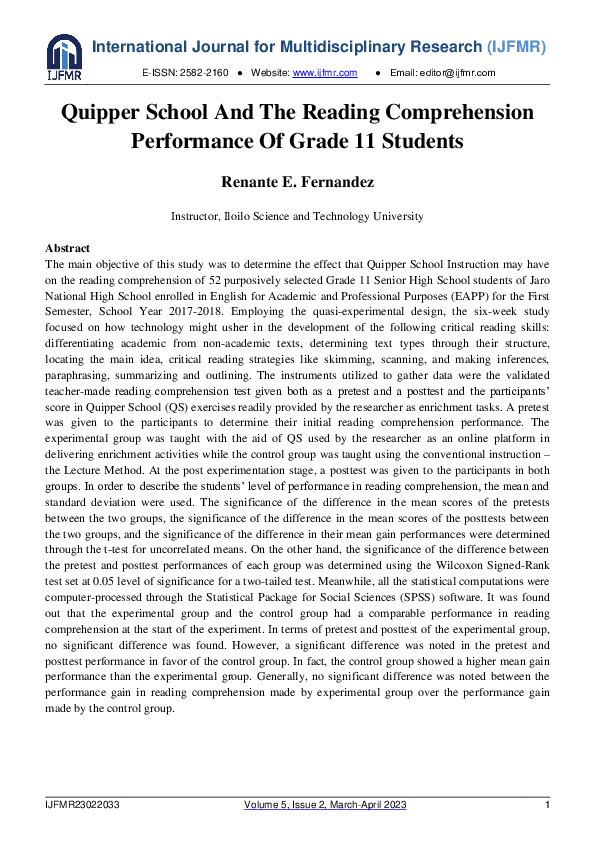 IJFMR

International Journal for Multidisciplinary Research (IJFMR)

E-ISSN: 2582-2160 ● Website: www.ijfmr.com ● Email: editor@ijfmr.com

Quipper School And The Reading Comprehension Performance Of Grade 11 Students

Renante E. Fernandez

Instructor, Iloilo Science and Technology University

Abstract
The main objective of this study was to determine the effect that Quipper School Instruction may have on the reading comprehension of 52 purposively selected Grade 11 Senior High School students of Jaro National High School enrolled in English for Academic and Professional Purposes (EAPP) for the First Semester, School Year 2017-2018. Employing the quasi-experimental design, the six-week study focused on how technology might usher in the development of the following critical reading skills: differentiating academic from non-academic texts, determining text types through their structure, locating the main idea, critical reading strategies like skimming, scanning, and making inferences, paraphrasing, summarizing and outlining. The instruments utilized to gather data were the validated teacher-made reading comprehension test given both as a pretest and a posttest and the participants' score in Quipper School (QS) exercises readily provided by the researcher as enrichment tasks. A pretest was given to the participants to determine their initial reading comprehension performance. The experimental group was taught with the aid of QS used by the researcher as an online platform in delivering enrichment activities while the control group was taught using the conventional instruction – the Lecture Method. At the post experimentation stage, a posttest was given to the participants in both groups. In order to describe the students' level of performance in reading comprehension, the mean and standard deviation were used. The significance of the difference in the mean scores of the pretests between the two groups, the significance of the difference in the mean scores of the posttests between the two groups, and the significance of the difference in their mean gain performances were determined through the t-test for uncorrelated means. On the other hand, the significance of the difference between the pretest and posttest performances of each group was determined using the Wilcoxon Signed-Rank test set at 0.05 level of significance for a two-tailed test. Meanwhile, all the statistical computations were computer-processed through the Statistical Package for Social Sciences (SPSS) software. It was found out that the experimental group and the control group had a comparable performance in reading comprehension at the start of the experiment. In terms of pretest and posttest of the experimental group, no significant difference was found. However, a significant difference was noted in the pretest and posttest performance in favor of the control group. In fact, the control group showed a higher mean gain performance than the experimental group. Generally, no significant difference was noted between the performance gain in reading comprehension made by experimental group over the performance gain made by the control group.

IJFMR23022033 Volume 5, Issue 2, March-April 2023 1